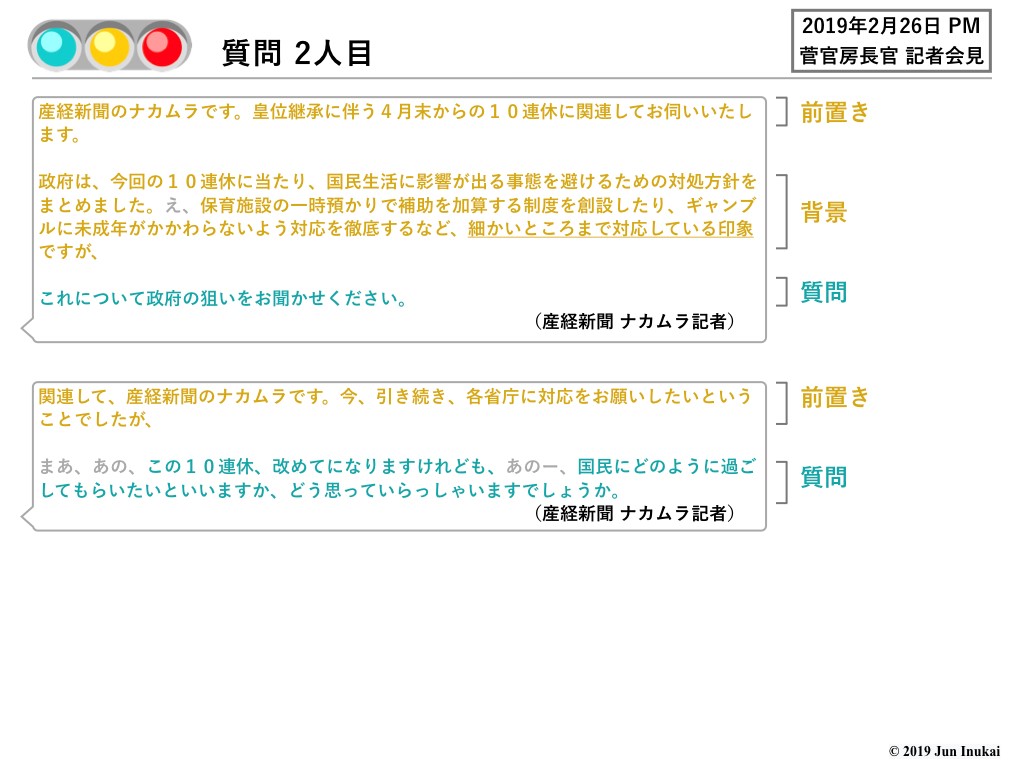 質問 2人目

2019年2月26日 PM
菅官房長官 記者会見

産経新聞のナカムラです。皇位継承に伴う４月末からの１０連休に関連してお伺いいたします。

前置き

政府は、今回の１０連休に当たり、国民生活に影響が出る事態を避けるための対処方針をまとめました。え、保育施設の一時預かりで補助を加算する制度を創設したり、ギャンブルに未成年がかかわらないよう対応を徹底するなど、細かいところまで対応している印象ですが、

背景

これについて政府の狙いをお聞かせください。

質問

（産経新聞 ナカムラ記者）

関連して、産経新聞のナカムラです。今、引き続き、各省庁に対応をお願いしたいということでしたが、

前置き

まあ、あの、この１０連休、改めてになりますけれども、あのー、国民にどのように過ごしてもらいたいといいますか、どう思っていらっしゃいますでしょうか。

質問

（産経新聞 ナカムラ記者）

© 2019 Jun Inukai